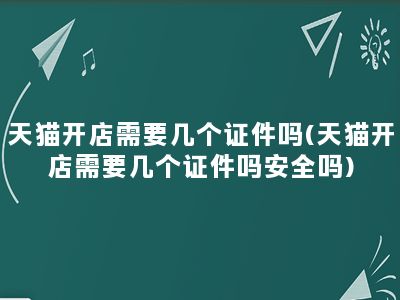 天猫开店需要几个证件吗(天猫开店需要几个证件吗安全吗)